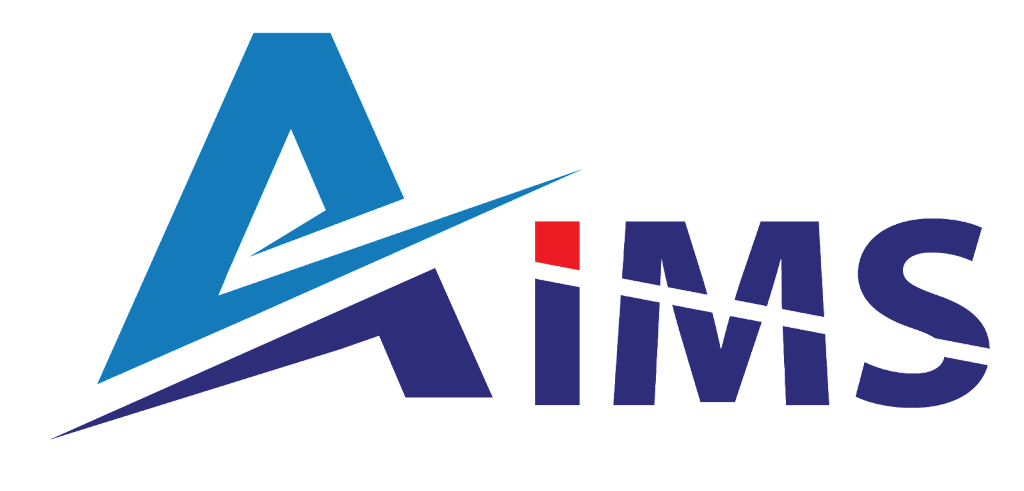 AiMS